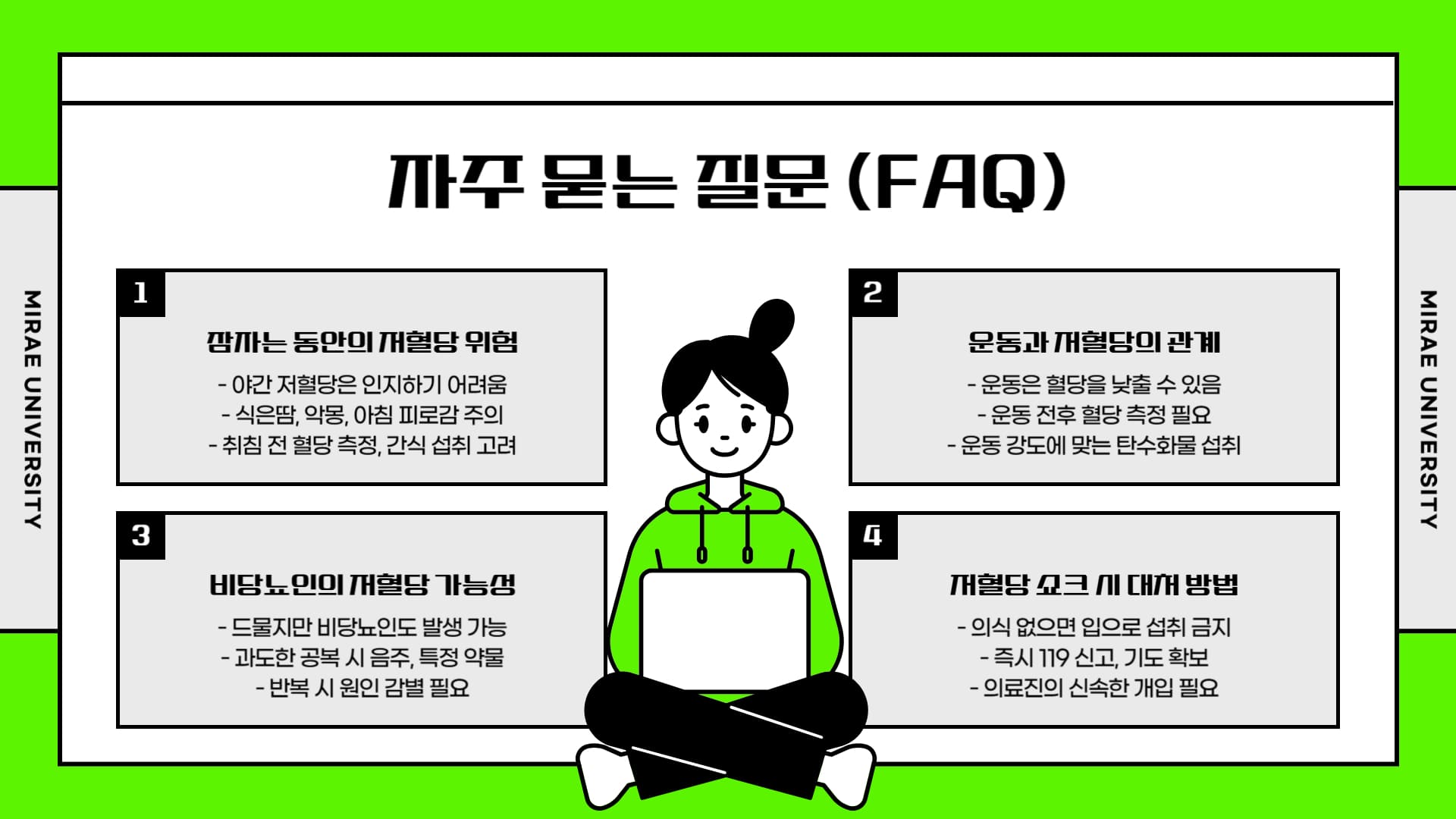 MIRAE UNIVERSITY

자주 묻는 질문 (FAQ)

1

잠자는 동안의 저혈당 위험

- 야간 저혈당은 인지하기 어려움
- 식은땀, 악몽, 아침 피로감 주의
- 취침 전 혈당 측정, 간식 섭취 고려

2

운동과 저혈당의 관계

- 운동은 혈당을 낮출 수 있음
- 운동 전후 혈당 측정 필요
- 운동 강도에 맞는 탄수화물 섭취

3

비당뇨인의 저혈당 가능성

- 드물지만 비당뇨인도 발생 가능
- 과도한 공복 시 음주, 특정 약물
- 반복 시 원인 감별 필요

4

저혈당 쇼크 시 대처 방법

- 의식 없으면 입으로 섭취 금지
- 즉시 119 신고, 기도 확보
- 의료진의 신속한 개입 필요

MIRAE UNIVERSITY